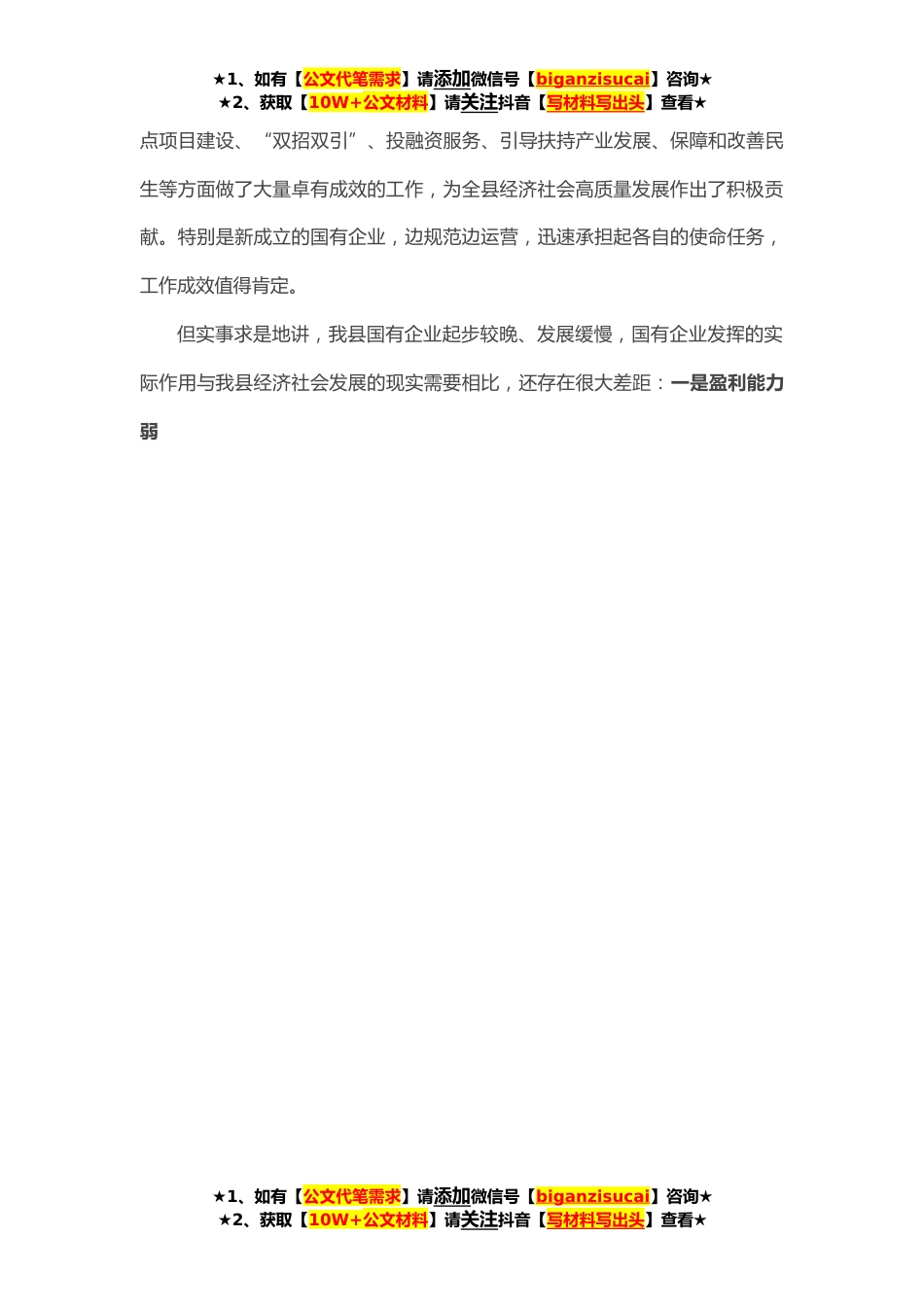 ★1、如有【公文代笔需求】请添加微信号【biganzisucai】咨询★
★2、获取【10W+公文材料】请关注抖音【写材料写出头】查看★

点项目建设、“双招双引”、投融资服务、引导扶持产业发展、保障和改善民生等方面做了大量卓有成效的工作，为全县经济社会高质量发展作出了积极贡献。特别是新成立的国有企业，边规范边运营，迅速承担起各自的使命任务，工作成效值得肯定。

但实事求是地讲，我县国有企业起步较晚、发展缓慢，国有企业发挥的实际作用与我县经济社会发展的现实需要相比，还存在很大差距：一是盈利能力弱

★1、如有【公文代笔需求】请添加微信号【biganzisucai】咨询★
★2、获取【10W+公文材料】请关注抖音【写材料写出头】查看★